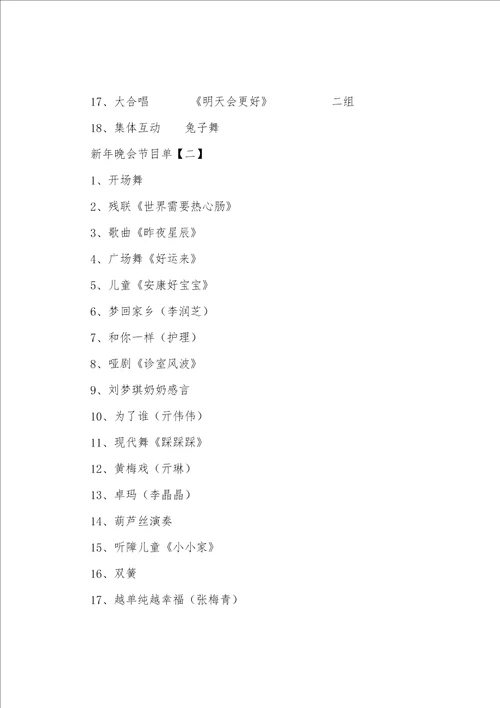 17、大合唱　　《明天会更好》　　二组

18、集体互动　　兔子舞

新年晚会节目单【二】

1、开场舞

2、残联《世界需要热心肠》

3、歌曲《昨夜星辰》

4、广场舞《好运来》

5、儿童《安康好宝宝》

6、梦回家乡（李润芝）

7、和你一样（护理）

8、哑剧《诊室风波》

9、刘梦琪奶奶感言

10、为了谁（亓伟伟）

11、现代舞《踩踩踩》

12、黄梅戏（亓琳）

13、卓玛（李晶晶）

14、葫芦丝演奏

15、听障儿童《小小家》

16、双簧

17、越单纯越幸福（张梅青）